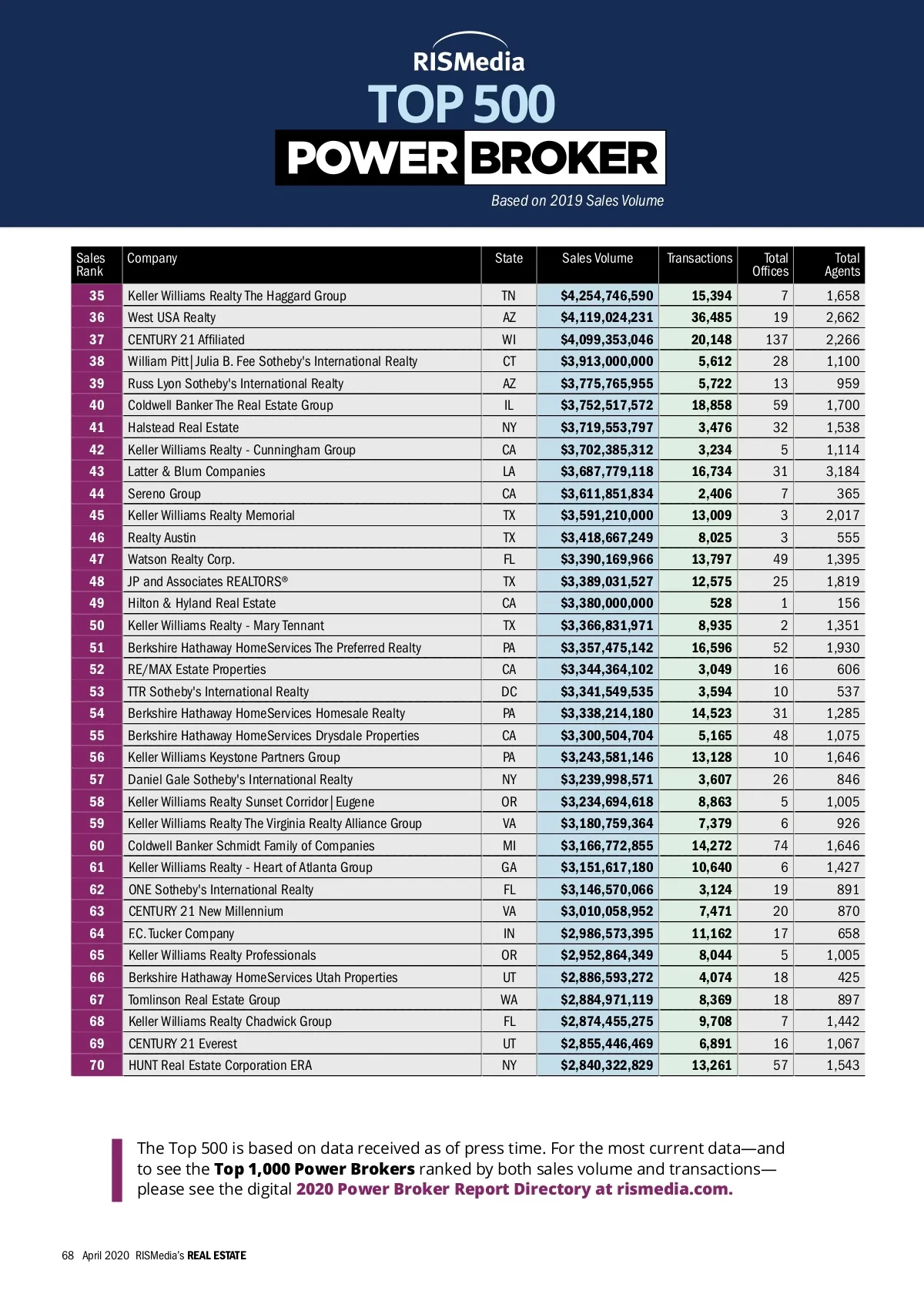 RISMedia
TOP 500
POWER BROKER
Based on 2019 Sales Volume

| Sales Rank | Company | State | Sales Volume | Transactions | Total Offices | Total Agents |
|---|---|---|---|---|---|---|
| 35 | Keller Williams Realty The Haggard Group | TN | $4,254,746,590 | 15,394 | 7 | 1,658 |
| 36 | West USA Realty | AZ | $4,119,024,231 | 36,485 | 19 | 2,662 |
| 37 | CENTURY 21 Affiliated | WI | $4,099,353,046 | 20,148 | 137 | 2,266 |
| 38 | William Pitt\|Julia B. Fee Sotheby's International Realty | CT | $3,913,000,000 | 5,612 | 28 | 1,100 |
| 39 | Russ Lyon Sotheby's International Realty | AZ | $3,775,765,955 | 5,722 | 13 | 959 |
| 40 | Coldwell Banker The Real Estate Group | IL | $3,752,517,572 | 18,858 | 59 | 1,700 |
| 41 | Halstead Real Estate | NY | $3,719,553,797 | 3,476 | 32 | 1,538 |
| 42 | Keller Williams Realty - Cunningham Group | CA | $3,702,385,312 | 3,234 | 5 | 1,114 |
| 43 | Latter & Blum Companies | LA | $3,687,779,118 | 16,734 | 31 | 3,184 |
| 44 | Sereno Group | CA | $3,611,851,834 | 2,406 | 7 | 365 |
| 45 | Keller Williams Realty Memorial | TX | $3,591,210,000 | 13,009 | 3 | 2,017 |
| 46 | Realty Austin | TX | $3,418,667,249 | 8,025 | 3 | 555 |
| 47 | Watson Realty Corp. | FL | $3,390,169,966 | 13,797 | 49 | 1,395 |
| 48 | JP and Associates REALTORS® | TX | $3,389,031,527 | 12,575 | 25 | 1,819 |
| 49 | Hilton & Hyland Real Estate | CA | $3,380,000,000 | 528 | 1 | 156 |
| 50 | Keller Williams Realty - Mary Tennant | TX | $3,366,831,971 | 8,935 | 2 | 1,351 |
| 51 | Berkshire Hathaway HomeServices The Preferred Realty | PA | $3,357,475,142 | 16,596 | 52 | 1,930 |
| 52 | RE/MAX Estate Properties | CA | $3,344,364,102 | 3,049 | 16 | 606 |
| 53 | TTR Sotheby's International Realty | DC | $3,341,549,535 | 3,594 | 10 | 537 |
| 54 | Berkshire Hathaway HomeServices Homesale Realty | PA | $3,338,214,180 | 14,523 | 31 | 1,285 |
| 55 | Berkshire Hathaway HomeServices Drysdale Properties | CA | $3,300,504,704 | 5,165 | 48 | 1,075 |
| 56 | Keller Williams Keystone Partners Group | PA | $3,243,581,146 | 13,128 | 10 | 1,646 |
| 57 | Daniel Gale Sotheby's International Realty | NY | $3,239,998,571 | 3,607 | 26 | 846 |
| 58 | Keller Williams Realty Sunset Corridor\|Eugene | OR | $3,234,694,618 | 8,863 | 5 | 1,005 |
| 59 | Keller Williams Realty The Virginia Realty Alliance Group | VA | $3,180,759,364 | 7,379 | 6 | 926 |
| 60 | Coldwell Banker Schmidt Family of Companies | MI | $3,166,772,855 | 14,272 | 74 | 1,646 |
| 61 | Keller Williams Realty - Heart of Atlanta Group | GA | $3,151,617,180 | 10,640 | 6 | 1,427 |
| 62 | ONE Sotheby's International Realty | FL | $3,146,570,066 | 3,124 | 19 | 891 |
| 63 | CENTURY 21 New Millennium | VA | $3,010,058,952 | 7,471 | 20 | 870 |
| 64 | F.C. Tucker Company | IN | $2,986,573,395 | 11,162 | 17 | 658 |
| 65 | Keller Williams Realty Professionals | OR | $2,952,864,349 | 8,044 | 5 | 1,005 |
| 66 | Berkshire Hathaway HomeServices Utah Properties | UT | $2,886,593,272 | 4,074 | 18 | 425 |
| 67 | Tomlinson Real Estate Group | WA | $2,884,971,119 | 8,369 | 18 | 897 |
| 68 | Keller Williams Realty Chadwick Group | FL | $2,874,455,275 | 9,708 | 7 | 1,442 |
| 69 | CENTURY 21 Everest | UT | $2,855,446,469 | 6,891 | 16 | 1,067 |
| 70 | HUNT Real Estate Corporation ERA | NY | $2,840,322,829 | 13,261 | 57 | 1,543 |

The Top 500 is based on data received as of press time. For the most current data—and to see the Top 1,000 Power Brokers ranked by both sales volume and transactions—please see the digital 2020 Power Broker Report Directory at rismedia.com.

68 April 2020 RISMedia's REAL ESTATE